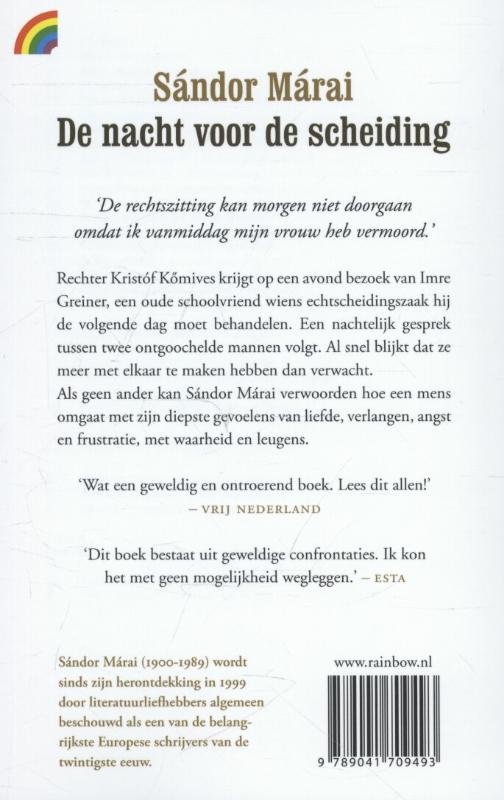 Sándor Márai
De nacht voor de scheiding

'De rechtszitting kan morgen niet doorgaan omdat ik vanmiddag mijn vrouw heb vermoord.'

Rechter Kristóf Kőmives krijgt op een avond bezoek van Imre Greiner, een oude schoolvriend wiens echtscheidingszaak hij de volgende dag moet behandelen. Een nachtelijk gesprek tussen twee ontgoochelde mannen volgt. Al snel blijkt dat ze meer met elkaar te maken hebben dan verwacht.
Als geen ander kan Sándor Márai verwoorden hoe een mens omgaat met zijn diepste gevoelens van liefde, verlangen, angst en frustratie, met waarheid en leugens.

'Wat een geweldig en ontroerend boek. Lees dit allen!'
– VRIJ NEDERLAND

'Dit boek bestaat uit geweldige confrontaties. Ik kon het met geen mogelijkheid wegleggen.' – ESTA

Sándor Márai (1900-1989) wordt sinds zijn herontdekking in 1999 door literatuurliefhebbers algemeen beschouwd als een van de belangrijkste Europese schrijvers van de twintigste eeuw.

www.rainbow.nl

9 789041 709493